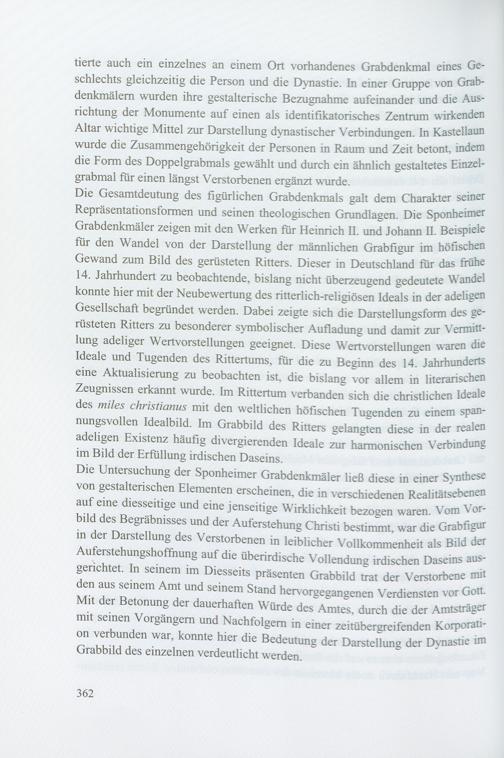 tierte auch ein einzelnes an einem Ort vorhandenes Grabdenkmal eines Geschlechts gleichzeitig die Person und die Dynastie. In einer Gruppe von Grabdenkmälern wurden ihre gestalterische Bezugnahme aufeinander und die Ausrichtung der Monumente auf einen als identifikatorisches Zentrum wirkenden Altar wichtige Mittel zur Darstellung dynastischer Verbindungen. In Kastellaun wurde die Zusammengehörigkeit der Personen in Raum und Zeit betont, indem die Form des Doppelgrabmals gewählt und durch ein ähnlich gestaltetes Einzelgrabmal für einen längst Verstorbenen ergänzt wurde.

Die Gesamtdeutung des figürlichen Grabdenkmals galt dem Charakter seiner Repräsentationsformen und seinen theologischen Grundlagen. Die Sponheimer Grabdenkmäler zeigen mit den Werken für Heinrich II. und Johann II. Beispiele für den Wandel von der Darstellung der männlichen Grabfigur im höfischen Gewand zum Bild des gerüsteten Ritters. Dieser in Deutschland für das frühe 14. Jahrhundert zu beobachtende, bislang nicht überzeugend gedeutete Wandel konnte hier mit der Neubewertung des ritterlich-religiösen Ideals in der adeligen Gesellschaft begründet werden. Dabei zeigte sich die Darstellungsform des gerüsteten Ritters zu besonderer symbolischer Aufladung und damit zur Vermittlung adeliger Wertvorstellungen geeignet. Diese Wertvorstellungen waren die Ideale und Tugenden des Rittertums, für die zu Beginn des 14. Jahrhunderts eine Aktualisierung zu beobachten ist, die bislang vor allem in literarischen Zeugnissen erkannt wurde. Im Rittertum verbanden sich die christlichen Ideale des miles christianus mit den weltlichen höfischen Tugenden zu einem spannungsvollen Idealbild. Im Grabbild des Ritters gelangten diese in der realen adeligen Existenz häufig divergierenden Ideale zur harmonischen Verbindung im Bild der Erfüllung irdischen Daseins.

Die Untersuchung der Sponheimer Grabdenkmäler ließ diese in einer Synthese von gestalterischen Elementen erscheinen, die in verschiedenen Realitätsebenen auf eine diesseitige und eine jenseitige Wirklichkeit bezogen waren. Vom Vorbild des Begräbnisses und der Auferstehung Christi bestimmt, war die Grabfigur in der Darstellung des Verstorbenen in leiblicher Vollkommenheit als Bild der Auferstehungshoffnung auf die überirdische Vollendung irdischen Daseins ausgerichtet. In seinem im Diesseits präsenten Grabbild trat der Verstorbene mit den aus seinem Amt und seinem Stand hervorgegangenen Verdiensten vor Gott. Mit der Betonung der dauerhaften Würde des Amtes, durch die der Amtsträger mit seinen Vorgängern und Nachfolgern in einer zeitübergreifenden Korporation verbunden war, konnte hier die Bedeutung der Darstellung der Dynastie im Grabbild des einzelnen verdeutlicht werden.

362